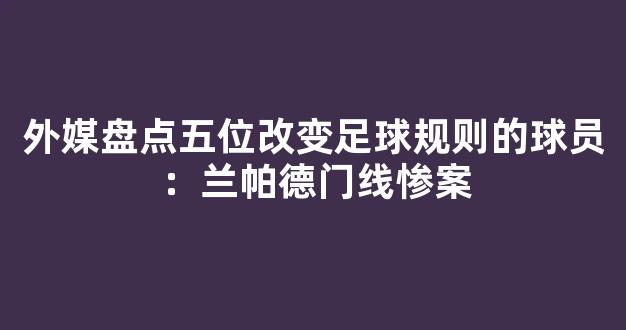 外媒盘点五位改变足球规则的球员：兰帕德门线惨案